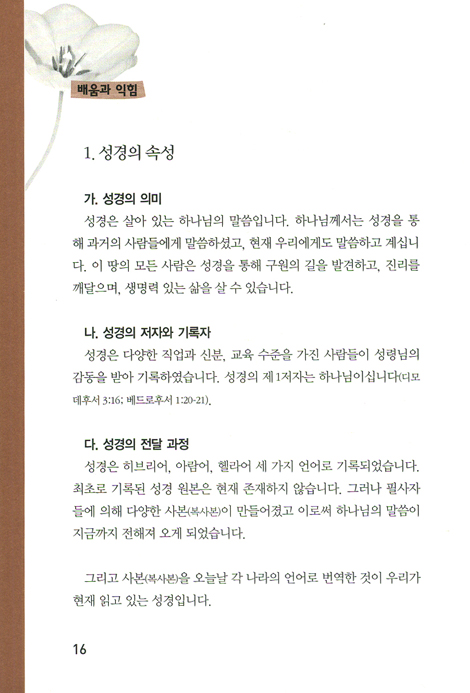 배움과 익힘

1. 성경의 속성

가. 성경의 의미

성경은 살아 있는 하나님의 말씀입니다. 하나님께서는 성경을 통해 과거의 사람들에게 말씀하셨고, 현재 우리에게도 말씀하고 계십니다. 이 땅의 모든 사람은 성경을 통해 구원의 길을 발견하고, 진리를 깨달으며, 생명력 있는 삶을 살 수 있습니다.

나. 성경의 저자와 기록자

성경은 다양한 직업과 신분, 교육 수준을 가진 사람들이 성령님의 감동을 받아 기록하였습니다. 성경의 제1저자는 하나님이십니다(디모데후서 3:16; 베드로후서 1:20-21).

다. 성경의 전달 과정

성경은 히브리어, 아람어, 헬라어 세 가지 언어로 기록되었습니다. 최초로 기록된 성경 원본은 현재 존재하지 않습니다. 그러나 필사자들에 의해 다양한 사본(복사본)이 만들어졌고 이로써 하나님의 말씀이 지금까지 전해져 오게 되었습니다.

그리고 사본(복사본)을 오늘날 각 나라의 언어로 번역한 것이 우리가 현재 읽고 있는 성경입니다.

16